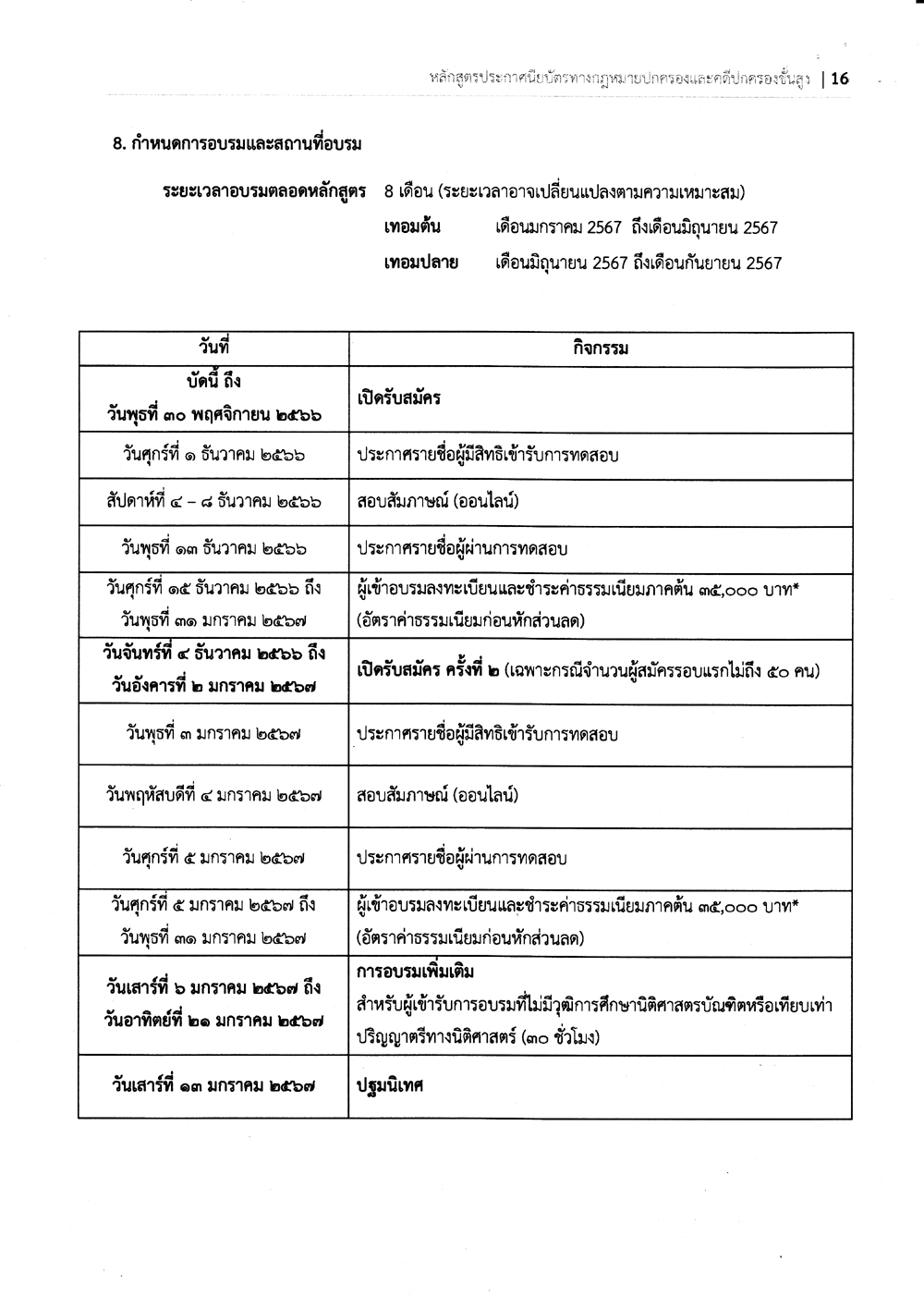 หลักสูตรประกาศนียบัตรทางกฎหมายปกครองและคดีปกครองชั้นสูง | 16

8. กำหนดการอบรมและสถานที่อบรม

ระยะเวลาอบรมตลอดหลักสูตร 8 เดือน (ระยะเวลาอาจเปลี่ยนแปลงตามความเหมาะสม)

เทอมต้น เดือนมกราคม 2567 ถึงเดือนมิถุนายน 2567

เทอมปลาย เดือนมิถุนายน 2567 ถึงเดือนกันยายน 2567

| วันที่ | กิจกรรม |
|---|---|
| บัดนี้ ถึง วันพุธที่ ๓๐ พฤศจิกายน ๒๕๖๖ | เปิดรับสมัคร |
| วันศุกร์ที่ ๑ ธันวาคม ๒๕๖๖ | ประกาศรายชื่อผู้มีสิทธิเข้ารับการทดสอบ |
| สัปดาห์ที่ ๔ – ๘ ธันวาคม ๒๕๖๖ | สอบสัมภาษณ์ (ออนไลน์) |
| วันพุธที่ ๑๓ ธันวาคม ๒๕๖๖ | ประกาศรายชื่อผู้ผ่านการทดสอบ |
| วันศุกร์ที่ ๑๕ ธันวาคม ๒๕๖๖ ถึง วันพุธที่ ๓๑ มกราคม ๒๕๖๗ | ผู้เข้าอบรมลงทะเบียนและชำระค่าธรรมเนียมภาคต้น ๓๕,๐๐๐ บาท* (อัตราค่าธรรมเนียมก่อนหักส่วนลด) |
| วันจันทร์ที่ ๔ ธันวาคม ๒๕๖๖ ถึง วันอังคารที่ ๒ มกราคม ๒๕๖๗ | เปิดรับสมัคร ครั้งที่ ๒ (เฉพาะกรณีจำนวนผู้สมัครรอบแรกไม่ถึง ๕๐ คน) |
| วันพุธที่ ๓ มกราคม ๒๕๖๗ | ประกาศรายชื่อผู้มีสิทธิเข้ารับการทดสอบ |
| วันพฤหัสบดีที่ ๔ มกราคม ๒๕๖๗ | สอบสัมภาษณ์ (ออนไลน์) |
| วันศุกร์ที่ ๕ มกราคม ๒๕๖๗ | ประกาศรายชื่อผู้ผ่านการทดสอบ |
| วันศุกร์ที่ ๕ มกราคม ๒๕๖๗ ถึง วันพุธที่ ๓๑ มกราคม ๒๕๖๗ | ผู้เข้าอบรมลงทะเบียนและชำระค่าธรรมเนียมภาคต้น ๓๕,๐๐๐ บาท* (อัตราค่าธรรมเนียมก่อนหักส่วนลด) |
| วันเสาร์ที่ ๖ มกราคม ๒๕๖๗ ถึง วันอาทิตย์ที่ ๒๑ มกราคม ๒๕๖๗ | การอบรมเพิ่มเติม สำหรับผู้เข้ารับการอบรมที่ไม่มีวุฒิการศึกษานิติศาสตรบัณฑิตหรือเทียบเท่าปริญญาตรีทางนิติศาสตร์ (๓๐ ชั่วโมง) |
| วันเสาร์ที่ ๑๓ มกราคม ๒๕๖๗ | ปฐมนิเทศ |